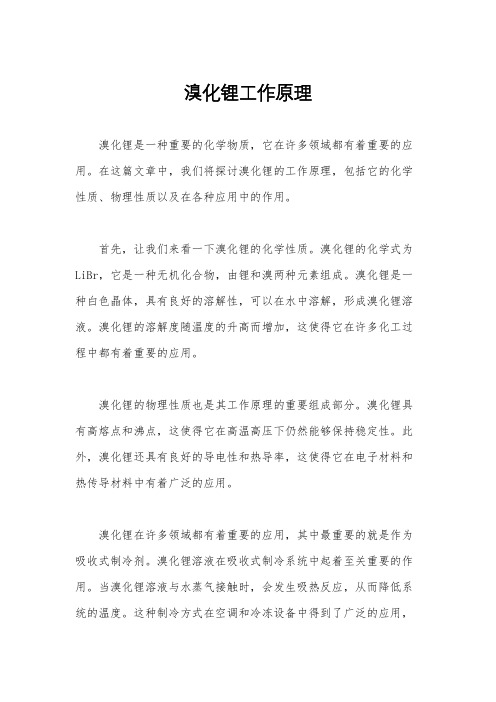 溴化锂工作原理

溴化锂是一种重要的化学物质，它在许多领域都有着重要的应用。在这篇文章中，我们将探讨溴化锂的工作原理，包括它的化学性质、物理性质以及在各种应用中的作用。

首先，让我们来看一下溴化锂的化学性质。溴化锂的化学式为LiBr，它是一种无机化合物，由锂和溴两种元素组成。溴化锂是一种白色晶体，具有良好的溶解性，可以在水中溶解，形成溴化锂溶液。溴化锂的溶解度随温度的升高而增加，这使得它在许多化工过程中都有着重要的应用。

溴化锂的物理性质也是其工作原理的重要组成部分。溴化锂具有高熔点和沸点，这使得它在高温高压下仍然能够保持稳定性。此外，溴化锂还具有良好的导电性和热导率，这使得它在电子材料和热传导材料中有着广泛的应用。

溴化锂在许多领域都有着重要的应用，其中最重要的就是作为吸收式制冷剂。溴化锂溶液在吸收式制冷系统中起着至关重要的作用。当溴化锂溶液与水蒸气接触时，会发生吸热反应，从而降低系统的温度。这种制冷方式在空调和冷冻设备中得到了广泛的应用，